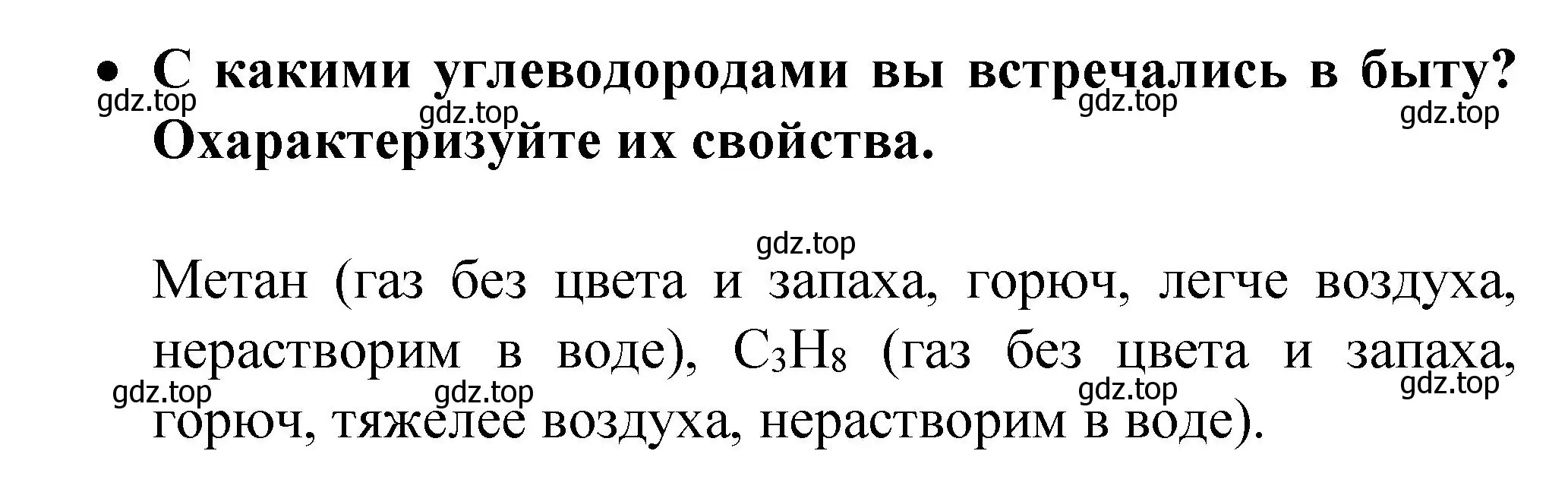 • С какими углеводородами вы встречались в быту? Охарактеризуйте их свойства.

gdz.top gdz.top gdz.top gdz.top

gdz.top

Метан (газ без цвета и запаха, горюч, легче воздуха, нерастворим в воде), $C_3H_8$ (газ без цвета и запаха, горюч, тяжелее воздуха, нерастворим в воде).

gdz.top gdz.top gdz.top gdz.top